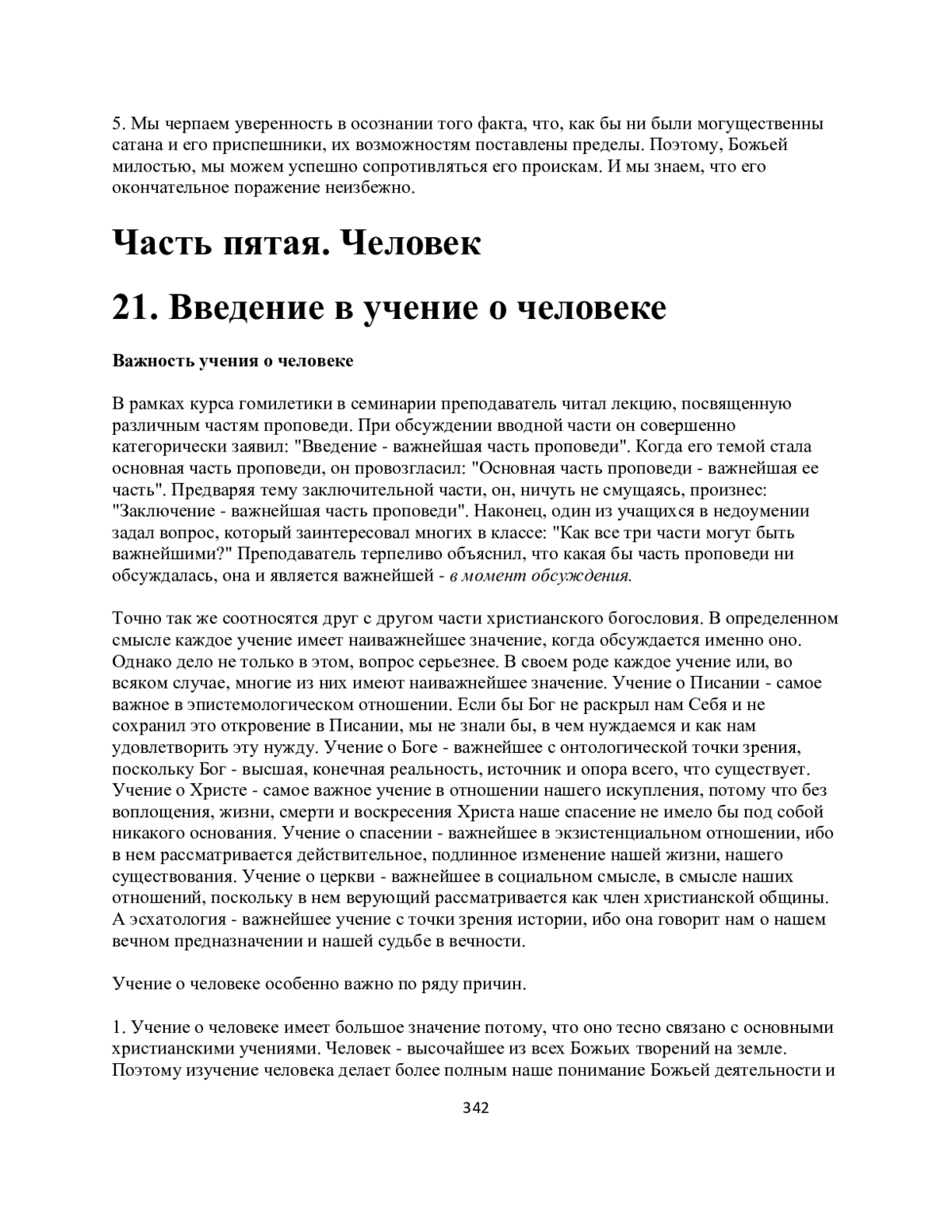 5. Мы черпаем уверенность в осознании того факта, что, как бы ни были могущественны сатана и его приспешники, их возможностям поставлены пределы. Поэтому, Божьей милостью, мы можем успешно сопротивляться его проискам. И мы знаем, что его окончательное поражение неизбежно.

Часть пятая. Человек

21. Введение в учение о человеке

Важность учения о человеке

В рамках курса гомилетики в семинарии преподаватель читал лекцию, посвященную различным частям проповеди. При обсуждении вводной части он совершенно категорически заявил: "Введение - важнейшая часть проповеди". Когда его темой стала основная часть проповеди, он провозгласил: "Основная часть проповеди - важнейшая ее часть". Предваряя тему заключительной части, он, ничуть не смущаясь, произнес: "Заключение - важнейшая часть проповеди". Наконец, один из учащихся в недоумении задал вопрос, который заинтересовал многих в классе: "Как все три части могут быть важнейшими?" Преподаватель терпеливо объяснил, что какая бы часть проповеди ни обсуждалась, она и является важнейшей - в момент обсуждения.

Точно так же соотносятся друг с другом части христианского богословия. В определенном смысле каждое учение имеет наиважнейшее значение, когда обсуждается именно оно. Однако дело не только в этом, вопрос серьезнее. В своем роде каждое учение или, во всяком случае, многие из них имеют наиважнейшее значение. Учение о Писании - самое важное в эпистемологическом отношении. Если бы Бог не раскрыл нам Себя и не сохранил это откровение в Писании, мы не знали бы, в чем нуждаемся и как нам удовлетворить эту нужду. Учение о Боге - важнейшее с онтологической точки зрения, поскольку Бог - высшая, конечная реальность, источник и опора всего, что существует. Учение о Христе - самое важное учение в отношении нашего искупления, потому что без воплощения, жизни, смерти и воскресения Христа наше спасение не имело бы под собой никакого основания. Учение о спасении - важнейшее в экзистенциальном отношении, ибо в нем рассматривается действительное, подлинное изменение нашей жизни, нашего существования. Учение о церкви - важнейшее в социальном смысле, в смысле наших отношений, поскольку в нем верующий рассматривается как член христианской общины. А эсхатология - важнейшее учение с точки зрения истории, ибо она говорит нам о нашем вечном предназначении и нашей судьбе в вечности.

Учение о человеке особенно важно по ряду причин.

1. Учение о человеке имеет большое значение потому, что оно тесно связано с основными христианскими учениями. Человек - высочайшее из всех Божьих творений на земле. Поэтому изучение человека делает более полным наше понимание Божьей деятельности и

342